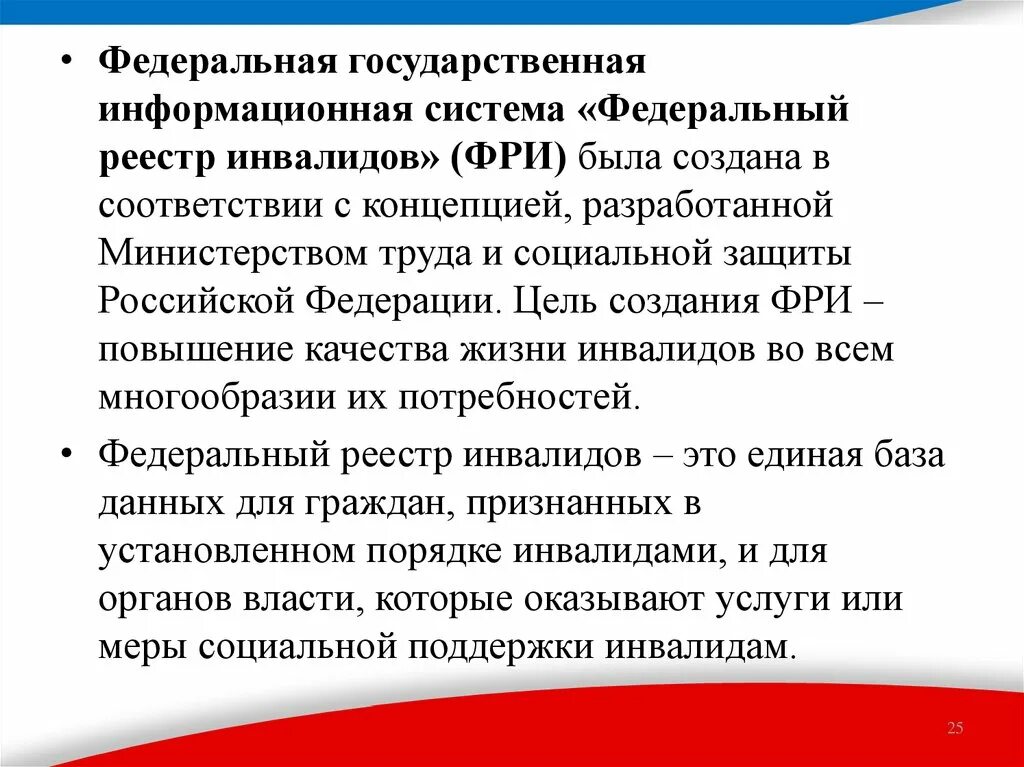 • Федеральная государственная информационная система «Федеральный реестр инвалидов» (ФРИ) была создана в соответствии с концепцией, разработанной Министерством труда и социальной защиты Российской Федерации. Цель создания ФРИ – повышение качества жизни инвалидов во всем многообразии их потребностей.

• Федеральный реестр инвалидов – это единая база данных для граждан, признанных в установленном порядке инвалидами, и для органов власти, которые оказывают услуги или меры социальной поддержки инвалидам.

25